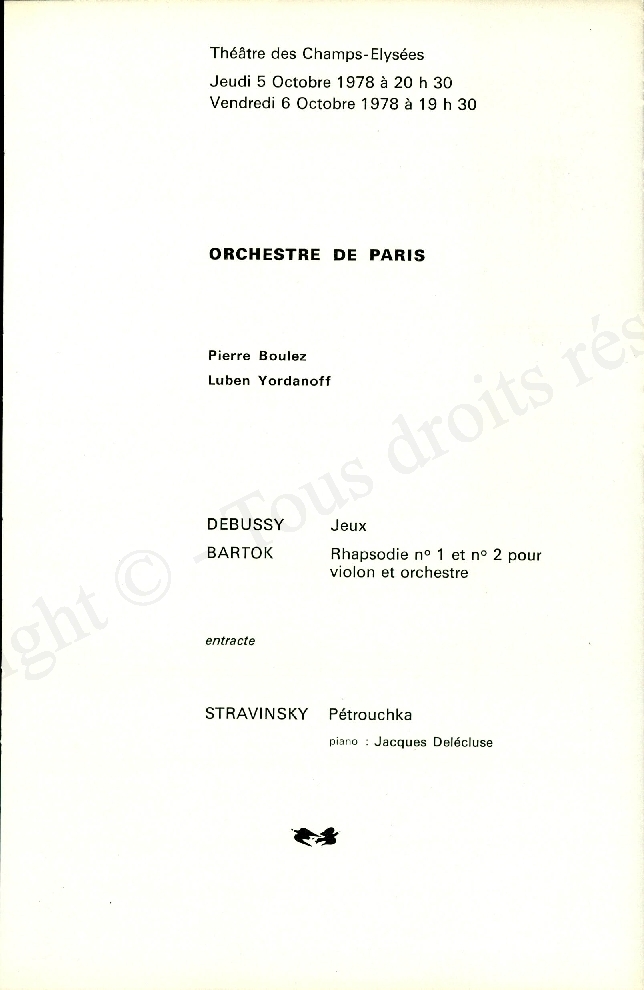 Théâtre des Champs-Elysées
Jeudi 5 Octobre 1978 à 20 h 30
Vendredi 6 Octobre 1978 à 19 h 30

ORCHESTRE DE PARIS

Pierre Boulez
Luben Yordanoff

DEBUSSY Jeux
BARTOK Rhapsodie nº 1 et nº 2 pour violon et orchestre

entracte

STRAVINSKY Pétrouchka
piano : Jacques Delécluse

ght © - Tous droits rés